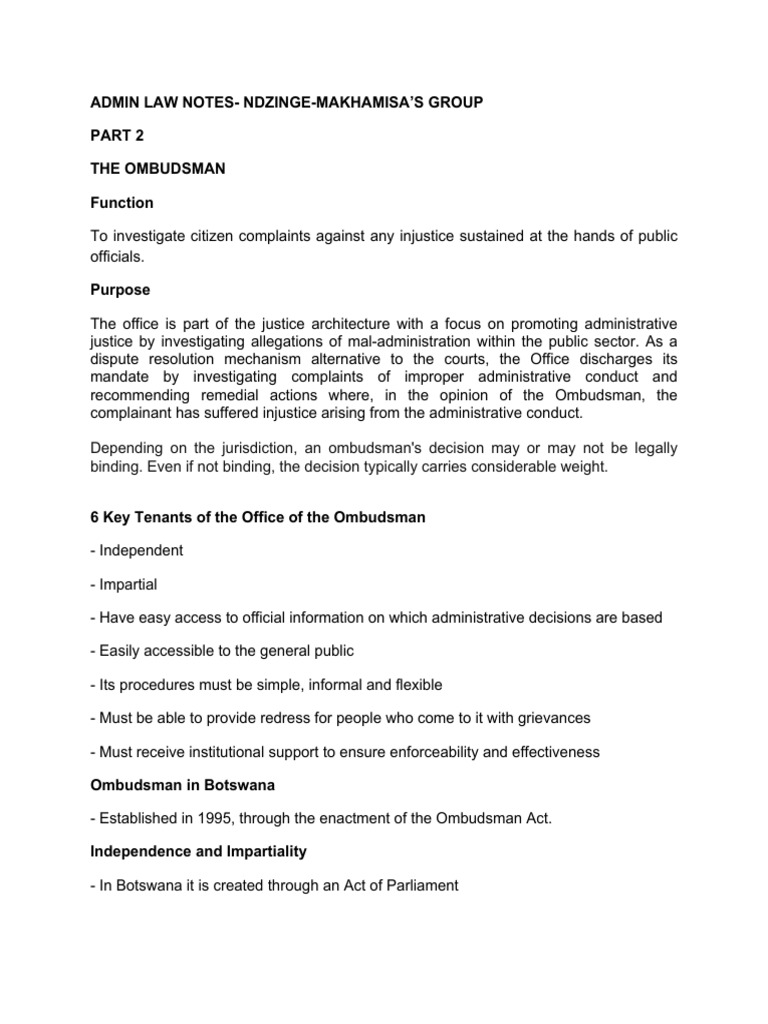 ADMIN LAW NOTES- NDZINGE-MAKHAMISA'S GROUP

PART 2

THE OMBUDSMAN

Function

To investigate citizen complaints against any injustice sustained at the hands of public officials.

Purpose

The office is part of the justice architecture with a focus on promoting administrative justice by investigating allegations of mal-administration within the public sector. As a dispute resolution mechanism alternative to the courts, the Office discharges its mandate by investigating complaints of improper administrative conduct and recommending remedial actions where, in the opinion of the Ombudsman, the complainant has suffered injustice arising from the administrative conduct.

Depending on the jurisdiction, an ombudsman's decision may or may not be legally binding. Even if not binding, the decision typically carries considerable weight.

6 Key Tenants of the Office of the Ombudsman

- Independent

- Impartial

- Have easy access to official information on which administrative decisions are based

- Easily accessible to the general public

- Its procedures must be simple, informal and flexible

- Must be able to provide redress for people who come to it with grievances

- Must receive institutional support to ensure enforceability and effectiveness

Ombudsman in Botswana

- Established in 1995, through the enactment of the Ombudsman Act.

Independence and Impartiality

- In Botswana it is created through an Act of Parliament